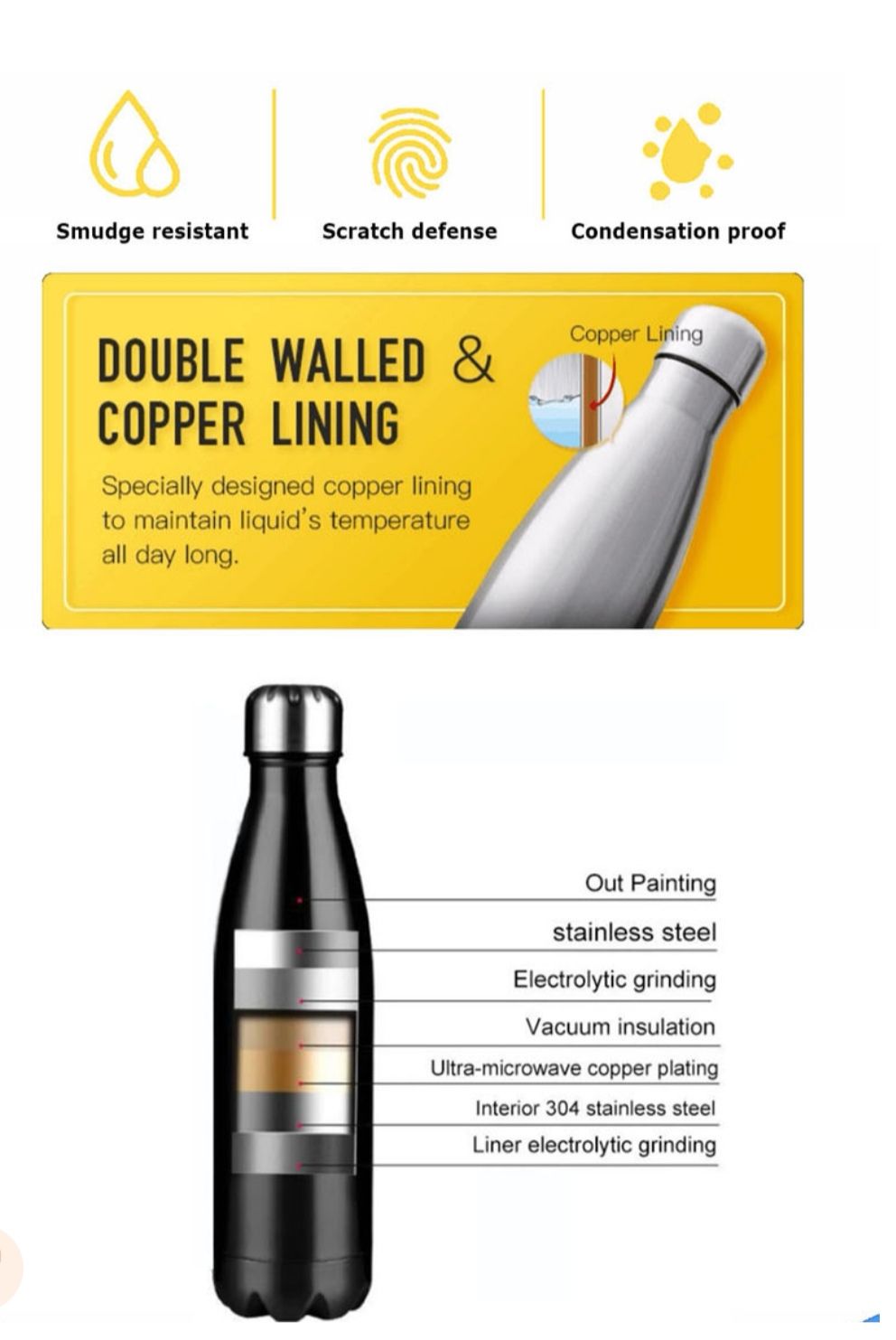 Smudge resistant

Scratch defense

Condensation proof

DOUBLE WALLED &
COPPER LINING

Specially designed copper lining to maintain liquid's temperature all day long.

Copper Lining

Out Painting

stainless steel

Electrolytic grinding

Vacuum insulation

Ultra-microwave copper plating

Interior 304 stainless steel

Liner electrolytic grinding